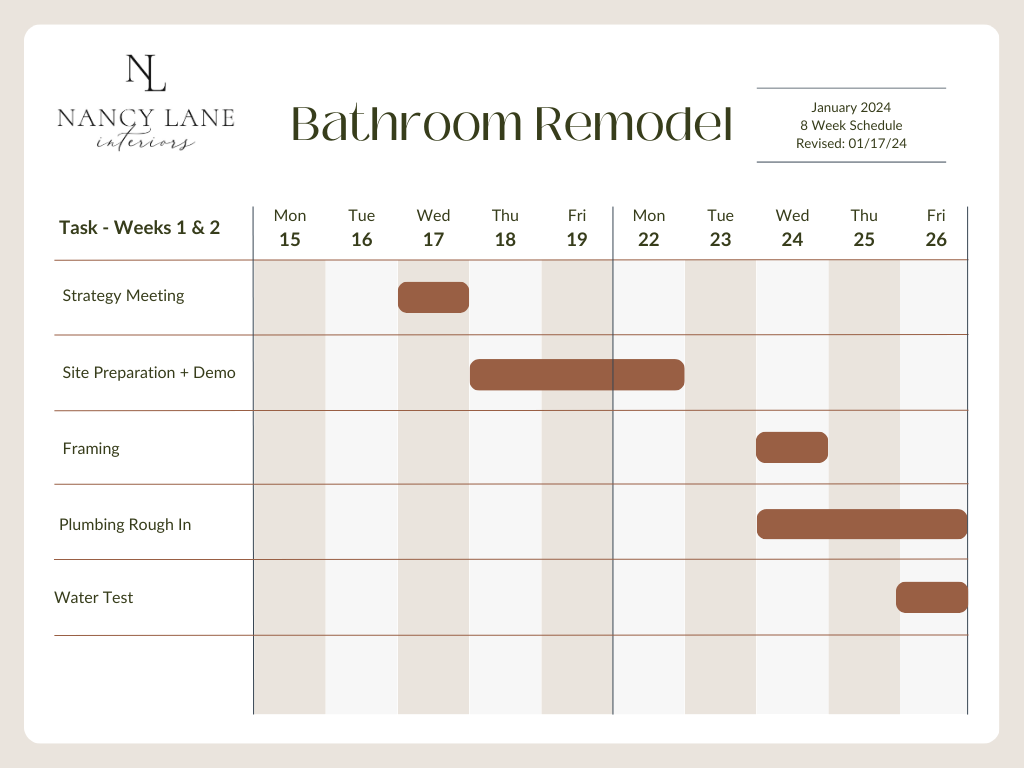 NL
NANCY LANE
interiors

Bathroom Remodel

January 2024
8 Week Schedule
Revised: 01/17/24

| Task - Weeks 1 & 2 | Mon 15 | Tue 16 | Wed 17 | Thu 18 | Fri 19 | Mon 22 | Tue 23 | Wed 24 | Thu 25 | Fri 26 |
|---|---|---|---|---|---|---|---|---|---|---|
| Strategy Meeting | | | | | | | | | | |
| Site Preparation + Demo | | | | | | | | | | |
| Framing | | | | | | | | | | |
| Plumbing Rough In | | | | | | | | | | |
| Water Test | | | | | | | | | | |